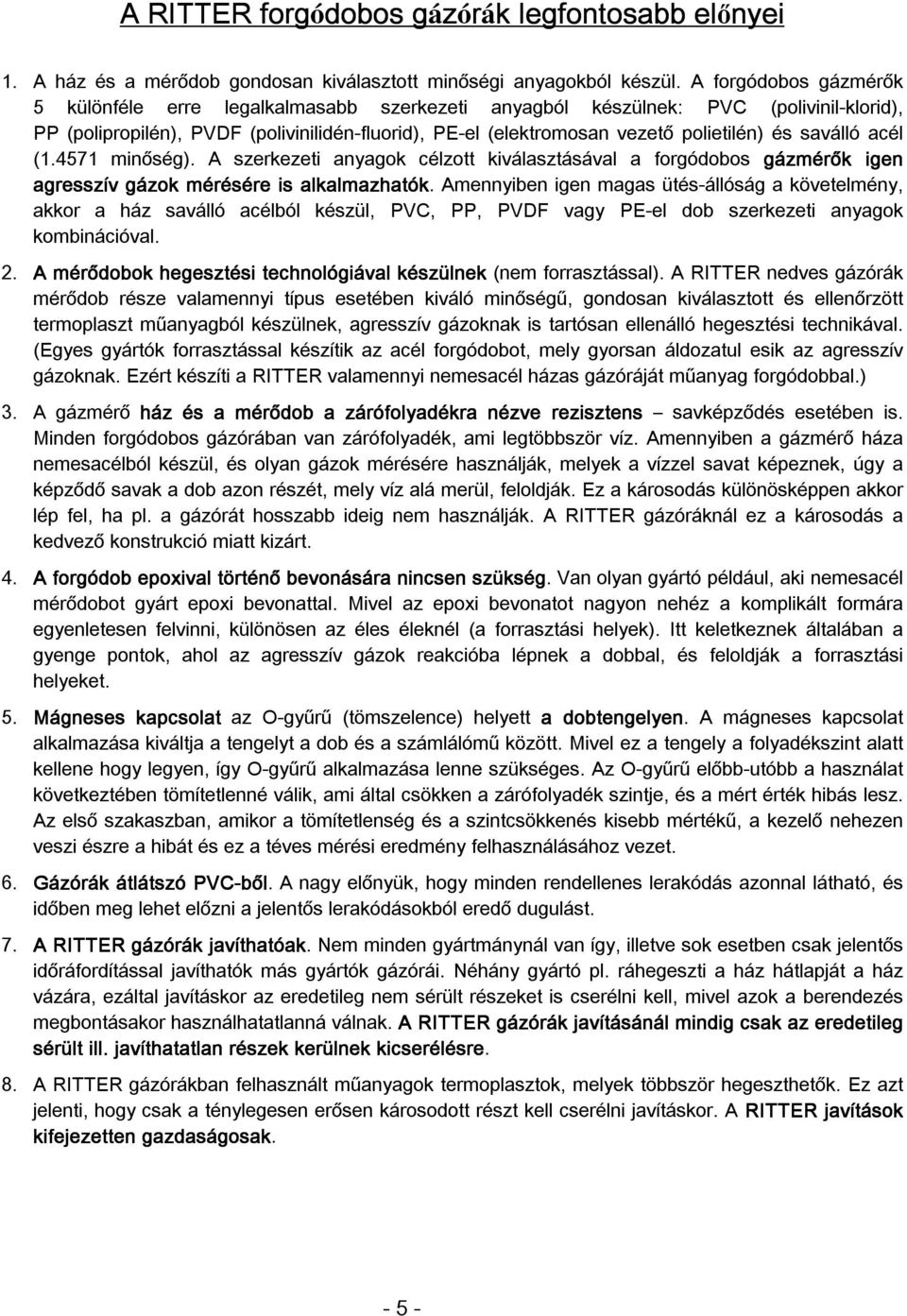 A RITTER forgódobos gázórák legfontosabb előnyei

1. A ház és a mérődob gondosan kiválasztott minőségi anyagokból készül. A forgódobos gázmérők 5 különféle erre legalkalmasabb szerkezeti anyagból készülnek: PVC (polivinil-klorid), PP (polipropilén), PVDF (polivinilidén-fluorid), PE-el (elektromosan vezető polietilén) és saválló acél (1.4571 minőség). A szerkezeti anyagok célzott kiválasztásával a forgódobos gázmérők igen agresszív gázok mérésére is alkalmazhatók. Amennyiben igen magas ütés-állóság a követelmény, akkor a ház saválló acélból készül, PVC, PP, PVDF vagy PE-el dob szerkezeti anyagok kombinációval.

2. A mérődobok hegesztési technológiával készülnek (nem forrasztással). A RITTER nedves gázórák mérődob része valamennyi típus esetében kiváló minőségű, gondosan kiválasztott és ellenőrzött termoplaszt műanyagból készülnek, agresszív gázoknak is tartósan ellenálló hegesztési technikával. (Egyes gyártók forrasztással készítik az acél forgódobot, mely gyorsan áldozatul esik az agresszív gázoknak. Ezért készíti a RITTER valamennyi nemesacél házas gázóráját műanyag forgódobbal.)

3. A gázmérő ház és a mérődob a zárófolyadékra nézve rezisztens – savképződés esetében is. Minden forgódobos gázórában van zárófolyadék, ami legtöbbször víz. Amennyiben a gázmérő háza nemesacélból készül, és olyan gázok mérésére használják, melyek a vízzel savat képeznek, úgy a képződő savak a dob azon részét, mely víz alá merül, feloldják. Ez a károsodás különösképpen akkor lép fel, ha pl. a gázórát hosszabb ideig nem használják. A RITTER gázóráknál ez a károsodás a kedvező konstrukció miatt kizárt.

4. A forgódob epoxival történő bevonására nincsen szükség. Van olyan gyártó például, aki nemesacél mérődobot gyárt epoxi bevonattal. Mivel az epoxi bevonatot nagyon nehéz a komplikált formára egyenletesen felvinni, különösen az éles éleknél (a forrasztási helyek). Itt keletkeznek általában a gyenge pontok, ahol az agresszív gázok reakcióba lépnek a dobbal, és feloldják a forrasztási helyeket.

5. Mágneses kapcsolat az O-gyűrű (tömszelence) helyett a dobtengelyen. A mágneses kapcsolat alkalmazása kiváltja a tengelyt a dob és a számlálómű között. Mivel ez a tengely a folyadékszint alatt kellene hogy legyen, így O-gyűrű alkalmazása lenne szükséges. Az O-gyűrű előbb-utóbb a használat következtében tömítetlenné válik, ami által csökken a zárófolyadék szintje, és a mért érték hibás lesz. Az első szakaszban, amikor a tömítetlenség és a szintcsökkenés kisebb mértékű, a kezelő nehezen veszi észre a hibát és ez a téves mérési eredmény felhasználásához vezet.

6. Gázórák átlátszó PVC-ből. A nagy előnyük, hogy minden rendellenes lerakódás azonnal látható, és időben meg lehet előzni a jelentős lerakódásokból eredő dugulást.

7. A RITTER gázórák javíthatóak. Nem minden gyártmánynál van így, illetve sok esetben csak jelentős időráfordítással javíthatók más gyártók gázórái. Néhány gyártó pl. ráhegeszti a ház hátlapját a ház vázára, ezáltal javításkor az eredetileg nem sérült részeket is cserélni kell, mivel azok a berendezés megbontásakor használhatatlanná válnak. A RITTER gázórák javításánál mindig csak az eredetileg sérült ill. javíthatatlan részek kerülnek kicserélésre.

8. A RITTER gázórákban felhasznált műanyagok termoplasztok, melyek többször hegeszthetők. Ez azt jelenti, hogy csak a ténylegesen erősen károsodott részt kell cserélni javításkor. A RITTER javítások kifejezetten gazdaságosak.

- 5 -